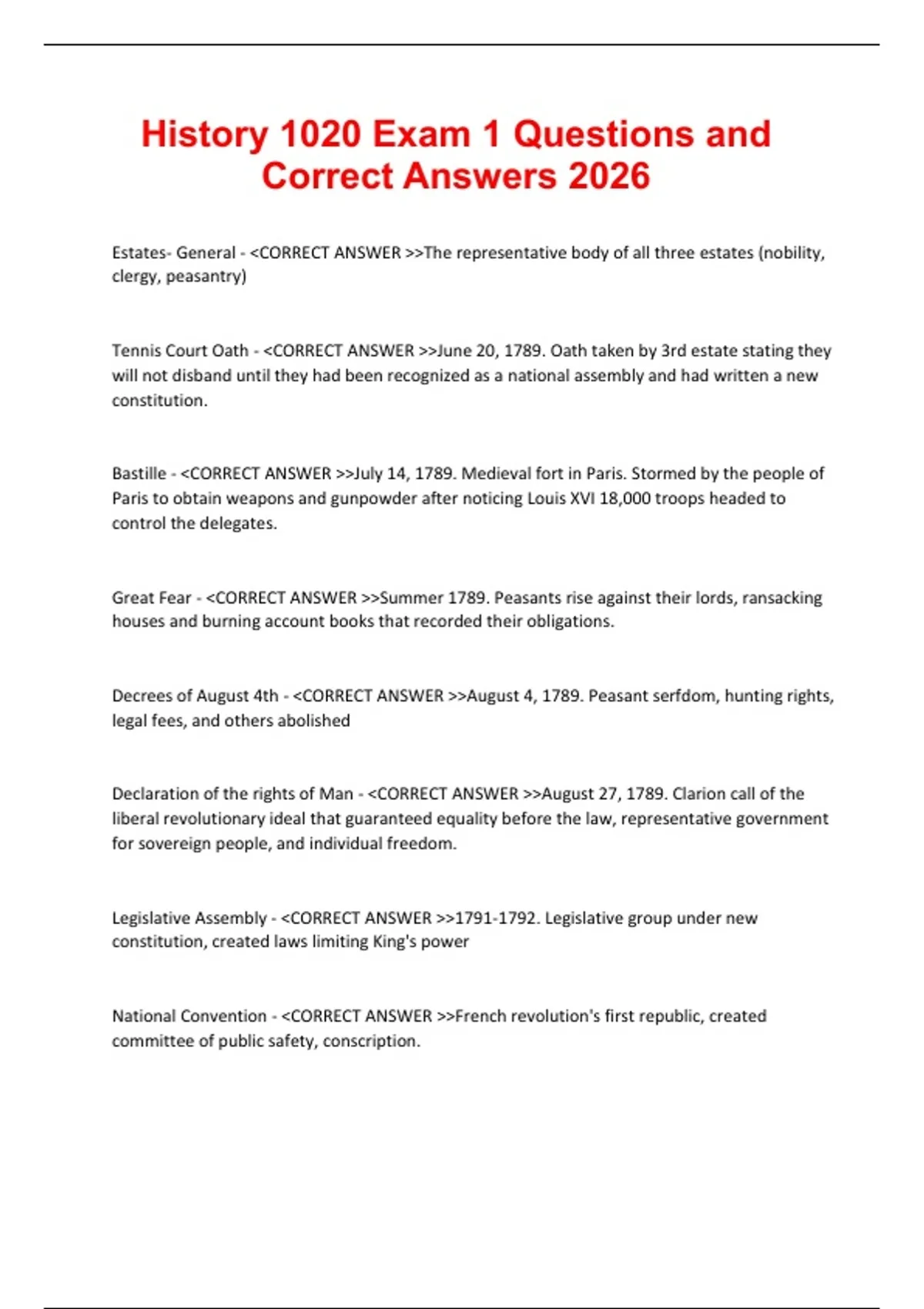 History 1020 Exam 1 Questions and Correct Answers 2026

Estates- General - <CORRECT ANSWER >>The representative body of all three estates (nobility, clergy, peasantry)

Tennis Court Oath - <CORRECT ANSWER >>June 20, 1789. Oath taken by 3rd estate stating they will not disband until they had been recognized as a national assembly and had written a new constitution.

Bastille - <CORRECT ANSWER >>July 14, 1789. Medieval fort in Paris. Stormed by the people of Paris to obtain weapons and gunpowder after noticing Louis XVI 18,000 troops headed to control the delegates.

Great Fear - <CORRECT ANSWER >>Summer 1789. Peasants rise against their lords, ransacking houses and burning account books that recorded their obligations.

Decrees of August 4th - <CORRECT ANSWER >>August 4, 1789. Peasant serfdom, hunting rights, legal fees, and others abolished

Declaration of the rights of Man - <CORRECT ANSWER >>August 27, 1789. Clarion call of the liberal revolutionary ideal that guaranteed equality before the law, representative government for sovereign people, and individual freedom.

Legislative Assembly - <CORRECT ANSWER >>1791-1792. Legislative group under new constitution, created laws limiting King's power

National Convention - <CORRECT ANSWER >>French revolution's first republic, created committee of public safety, conscription.